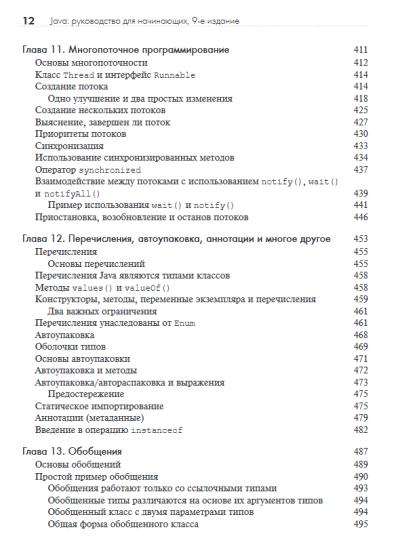 12 Java: руководство для начинающих, 9-е издание

Глава 11. Многопоточное программирование 411
Основы многопоточности 412
Класс Thread и интерфейс Runnable 414
Создание потока 414
Одно улучшение и два простых изменения 418
Создание нескольких потоков 425
Выяснение, завершен ли поток 427
Приоритеты потоков 430
Синхронизация 433
Использование синхронизированных методов 434
Оператор synchronized 437
Взаимодействие между потоками с использованием notify(), wait() и notifyAll() 439
Пример использования wait() и notify() 441
Приостановка, возобновление и останов потоков 446

Глава 12. Перечисления, автоупаковка, аннотации и многое другое 453
Перечисления 455
Основы перечислений 455
Перечисления Java являются типами классов 458
Методы values() и valueOf() 458
Конструкторы, методы, переменные экземпляра и перечисления 459
Два важных ограничения 461
Перечисления унаследованы от Enum 461
Автоупаковка 468
Оболочки типов 469
Основы автоупаковки 471
Автоупаковка и методы 472
Автоупаковка/автораспаковка и выражения 473
Предостережение 475
Статическое импортирование 475
Аннотации (метаданные) 479
Введение в операцию instanceof 482

Глава 13. Обобщения 487
Основы обобщений 489
Простой пример обобщения 490
Обобщения работают только со ссылочными типами 493
Обобщенные типы различаются на основе их аргументов типов 494
Обобщенный класс с двумя параметрами типов 494
Общая форма обобщенного класса 495